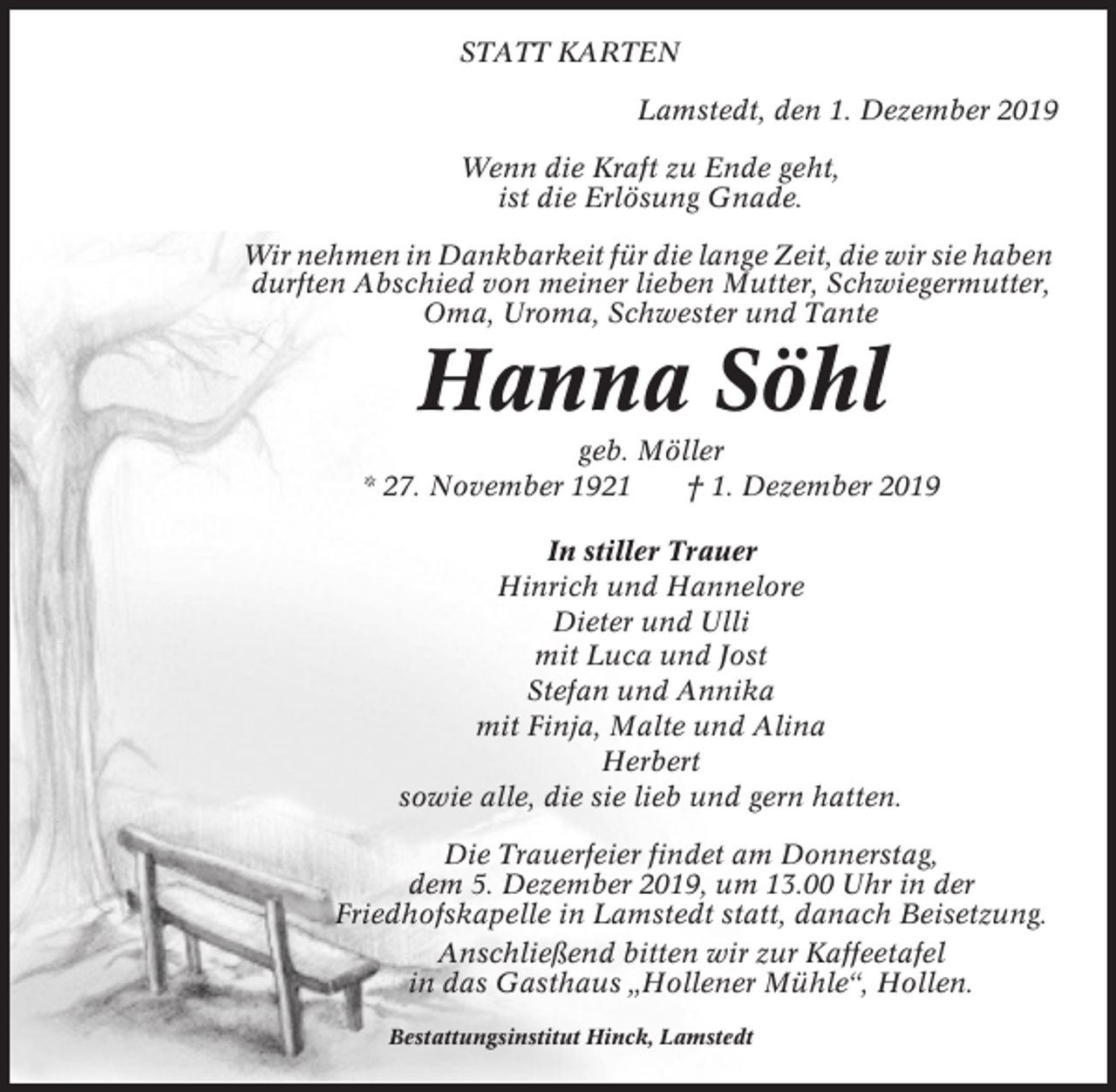 STATT KARTEN

Lamstedt, den 1. Dezember 2019

Wenn die Kraft zu Ende geht,
ist die Erlösung Gnade.

Wir nehmen in Dankbarkeit für die lange Zeit, die wir sie haben durften Abschied von meiner lieben Mutter, Schwiegermutter, Oma, Uroma, Schwester und Tante

Hanna Söhl

geb. Möller
* 27. November 1921 † 1. Dezember 2019

In stiller Trauer
Hinrich und Hannelore
Dieter und Ulli
mit Luca und Jost
Stefan und Annika
mit Finja, Malte und Alina
Herbert
sowie alle, die sie lieb und gern hatten.

Die Trauerfeier findet am Donnerstag, dem 5. Dezember 2019, um 13.00 Uhr in der Friedhofskapelle in Lamstedt statt, danach Beisetzung.
Anschließend bitten wir zur Kaffeetafel in das Gasthaus „Hollener Mühle“, Hollen.

Bestattungsinstitut Hinck, Lamstedt